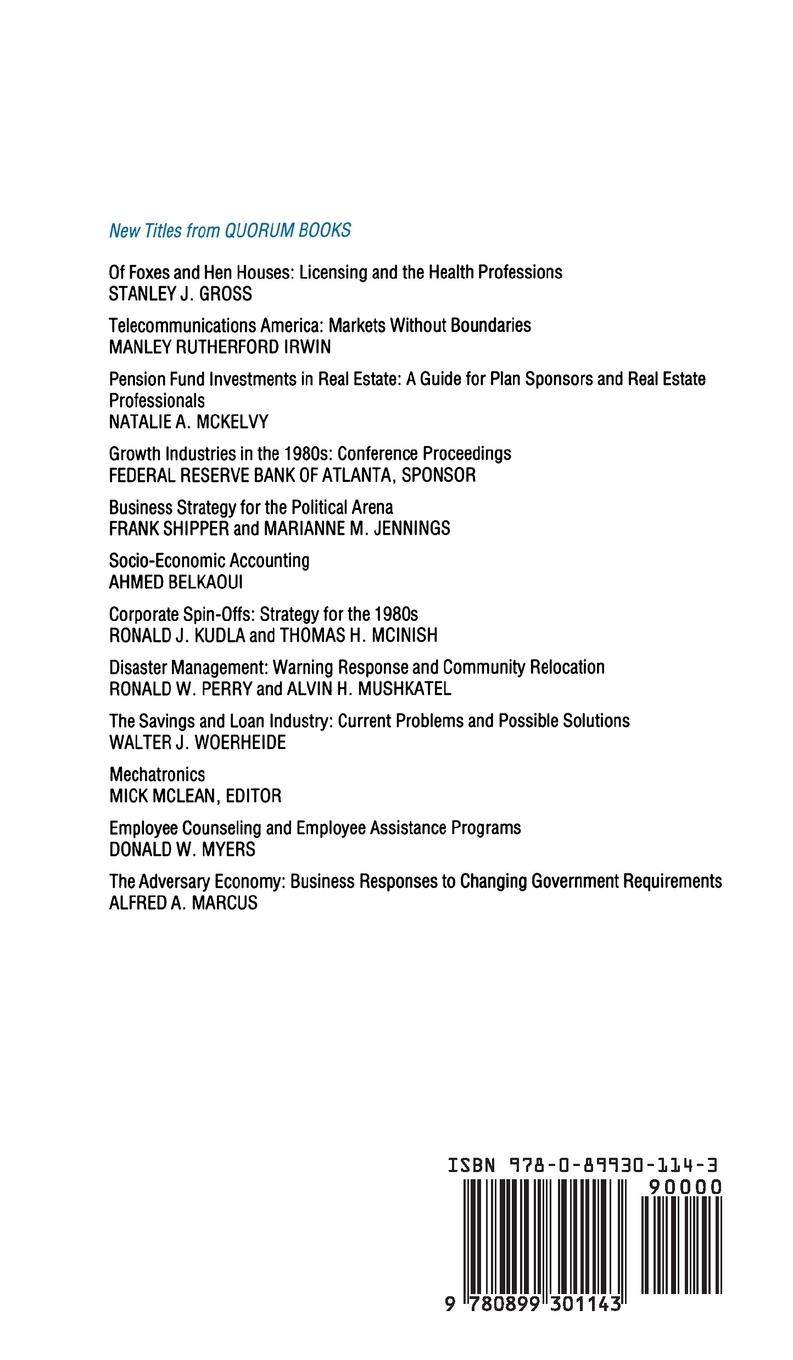 New Titles from QUORUM BOOKS

Of Foxes and Hen Houses: Licensing and the Health Professions
STANLEY J. GROSS

Telecommunications America: Markets Without Boundaries
MANLEY RUTHERFORD IRWIN

Pension Fund Investments in Real Estate: A Guide for Plan Sponsors and Real Estate Professionals
NATALIE A. MCKELVY

Growth Industries in the 1980s: Conference Proceedings
FEDERAL RESERVE BANK OF ATLANTA, SPONSOR

Business Strategy for the Political Arena
FRANK SHIPPER and MARIANNE M. JENNINGS

Socio-Economic Accounting
AHMED BELKAOUI

Corporate Spin-Offs: Strategy for the 1980s
RONALD J. KUDLA and THOMAS H. MCINISH

Disaster Management: Warning Response and Community Relocation
RONALD W. PERRY and ALVIN H. MUSHKATEL

The Savings and Loan Industry: Current Problems and Possible Solutions
WALTER J. WOERHEIDE

Mechatronics
MICK MCLEAN, EDITOR

Employee Counseling and Employee Assistance Programs
DONALD W. MYERS

The Adversary Economy: Business Responses to Changing Government Requirements
ALFRED A. MARCUS

ISBN 978-0-89930-114-3

90000

9 780899 301143